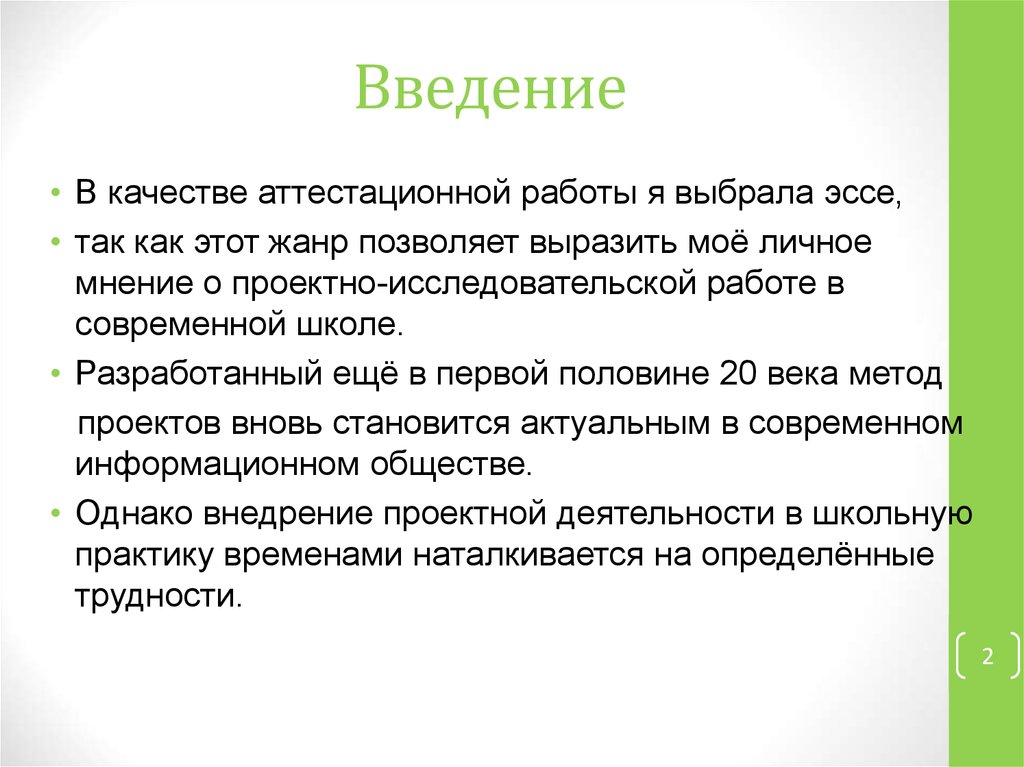 Введение

• В качестве аттестационной работы я выбрала эссе,

• так как этот жанр позволяет выразить моё личное мнение о проектно-исследовательской работе в современной школе.

• Разработанный ещё в первой половине 20 века метод проектов вновь становится актуальным в современном информационном обществе.

• Однако внедрение проектной деятельности в школьную практику временами наталкивается на определённые трудности.

2